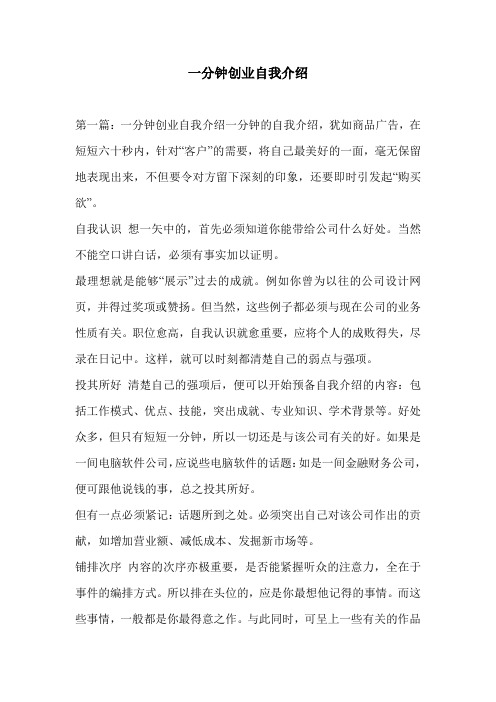 一分钟创业自我介绍

第一篇：一分钟创业自我介绍一分钟的自我介绍，犹如商品广告，在短短六十秒内，针对“客户”的需要，将自己最美好的一面，毫无保留地表现出来，不但要令对方留下深刻的印象，还要即时引发起“购买欲”。

自我认识 想一矢中的，首先必须知道你能带给公司什么好处。当然不能空口讲白话，必须有事实加以证明。

最理想就是能够“展示”过去的成就。例如你曾为以往的公司设计网页，并得过奖项或赞扬。但当然，这些例子都必须与现在公司的业务性质有关。职位愈高，自我认识就愈重要，应将个人的成败得失，尽录在日记中。这样，就可以时刻都清楚自己的弱点与强项。

投其所好 清楚自己的强项后，便可以开始预备自我介绍的内容：包括工作模式、优点、技能，突出成就、专业知识、学术背景等。好处众多，但只有短短一分钟，所以一切还是与该公司有关的好。如果是一间电脑软件公司，应说些电脑软件的话题；如是一间金融财务公司，便可跟他说钱的事，总之投其所好。

但有一点必须紧记：话题所到之处。必须突出自己对该公司作出的贡献，如增加营业额、减低成本、发掘新市场等。

铺排次序 内容的次序亦极重要，是否能紧握听众的注意力，全在于事件的编排方式。所以排在头位的，应是你最想他记得的事情。而这些事情，一般都是你最得意之作。与此同时，可呈上一些有关的作品